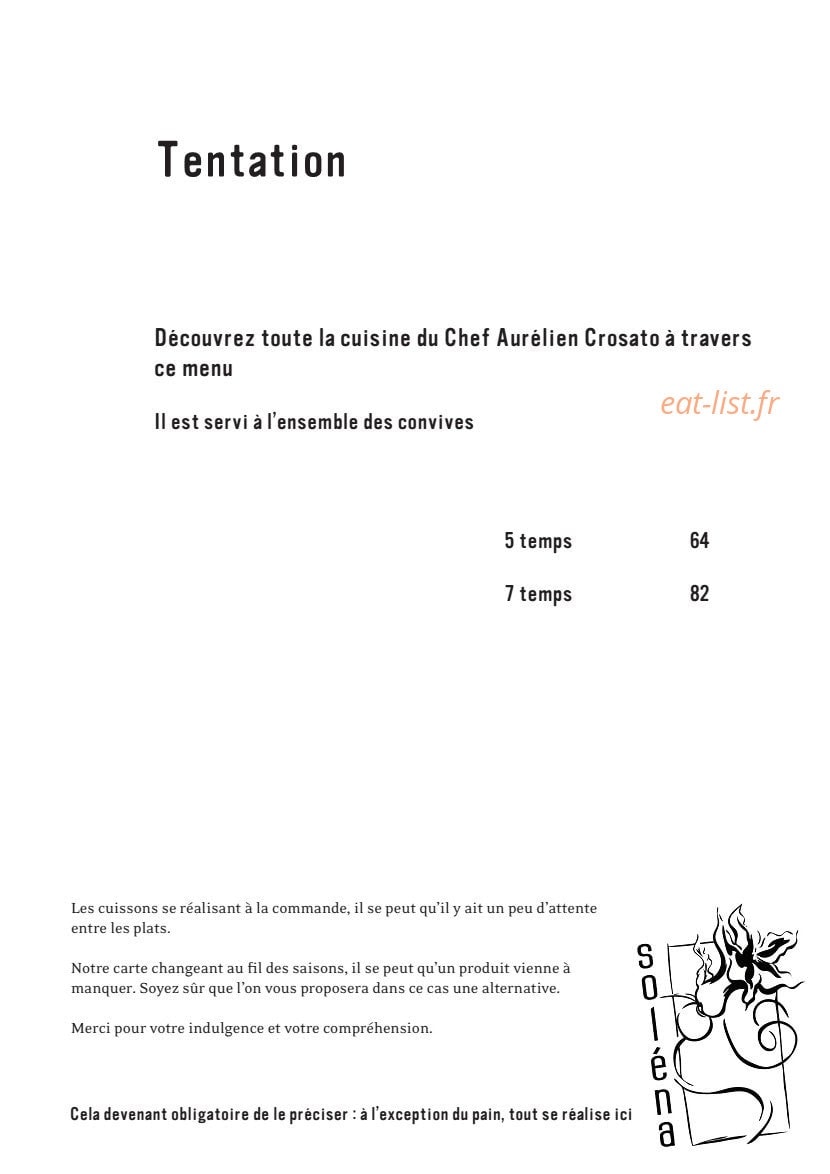 Tentation

Découvrez toute la cuisine du Chef Aurélien Crosato à travers ce menu

Il est servi à l'ensemble des convives

5 temps 64

7 temps 82

Les cuissons se réalisant à la commande, il se peut qu'il y ait un peu d'attente entre les plats.

Notre carte changeant au fil des saisons, il se peut qu'un produit vienne à manquer. Soyez sûr que l'on vous proposera dans ce cas une alternative.

Merci pour votre indulgence et votre compréhension.

Cela devenant obligatoire de le préciser : à l'exception du pain, tout se réalise ici

soléna

eat-list.fr